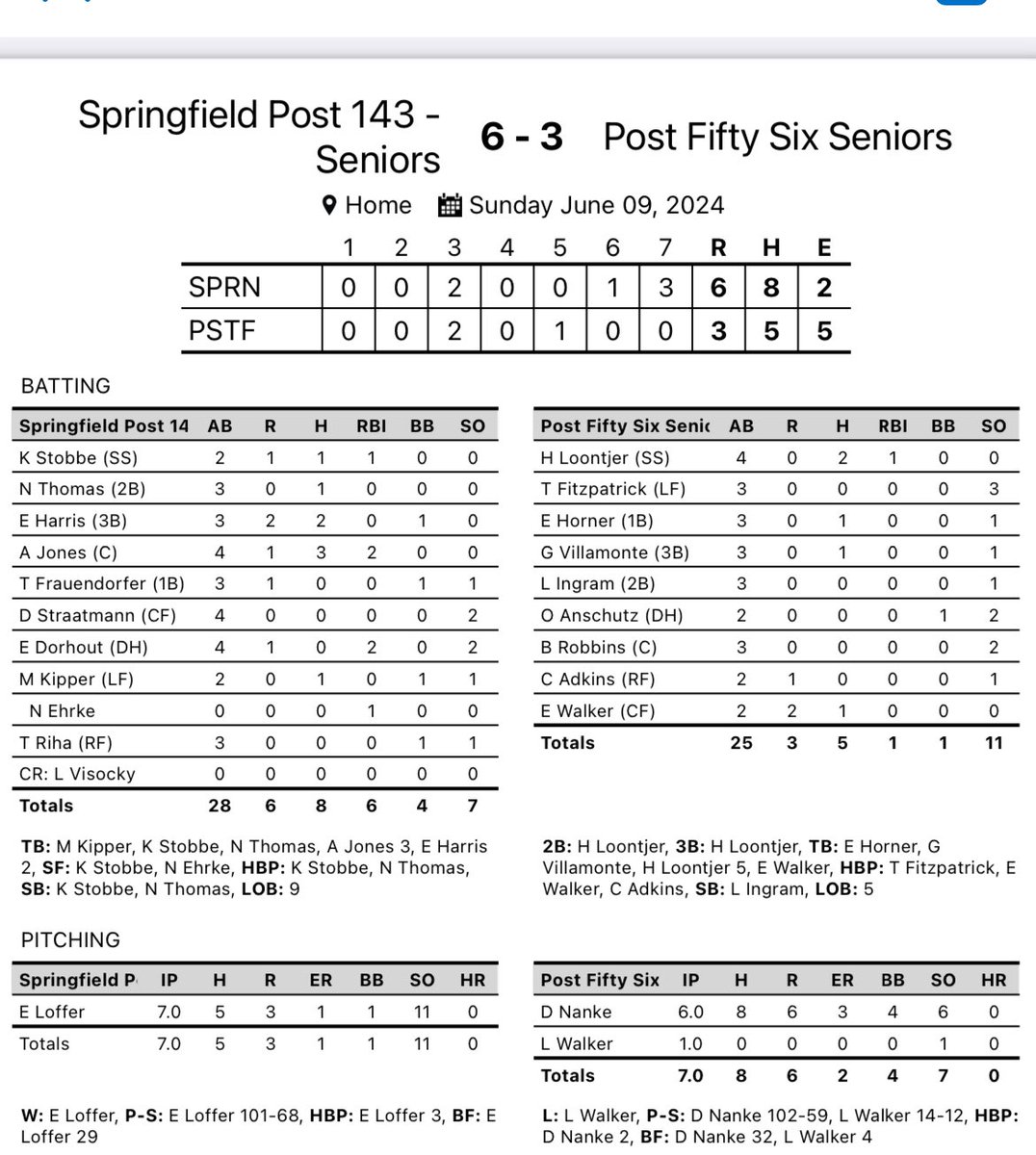 Springfield Post 143 - Seniors 6 - 3 Post Fifty Six Seniors

Home Sunday June 09, 2024

| | 1 | 2 | 3 | 4 | 5 | 6 | 7 | R | H | E |
|---|---|---|---|---|---|---|---|---|---|---|
| SPRN | 0 | 0 | 2 | 0 | 0 | 1 | 3 | 6 | 8 | 2 |
| PSTF | 0 | 0 | 2 | 0 | 1 | 0 | 0 | 3 | 5 | 5 |

BATTING

| Springfield Post 14 | AB | R | H | RBI | BB | SO |
|---|---|---|---|---|---|---|
| K Stobbe (SS) | 2 | 1 | 1 | 1 | 0 | 0 |
| N Thomas (2B) | 3 | 0 | 1 | 0 | 0 | 0 |
| E Harris (3B) | 3 | 2 | 2 | 0 | 1 | 0 |
| A Jones (C) | 4 | 1 | 3 | 2 | 0 | 0 |
| T Frauendorfer (1B) | 3 | 1 | 0 | 0 | 1 | 1 |
| D Straatmann (CF) | 4 | 0 | 0 | 0 | 0 | 2 |
| E Dorhout (DH) | 4 | 1 | 0 | 2 | 0 | 2 |
| M Kipper (LF) | 2 | 0 | 1 | 0 | 1 | 1 |
| N Ehrke | 0 | 0 | 0 | 1 | 0 | 0 |
| T Riha (RF) | 3 | 0 | 0 | 0 | 1 | 1 |
| CR: L Visocky | 0 | 0 | 0 | 0 | 0 | 0 |
| Totals | 28 | 6 | 8 | 6 | 4 | 7 |

TB: M Kipper, K Stobbe, N Thomas, A Jones 3, E Harris 2, SF: K Stobbe, N Ehrke, HBP: K Stobbe, N Thomas, SB: K Stobbe, N Thomas, LOB: 9

| Post Fifty Six Senic | AB | R | H | RBI | BB | SO |
|---|---|---|---|---|---|---|
| H Loontjer (SS) | 4 | 0 | 2 | 1 | 0 | 0 |
| T Fitzpatrick (LF) | 3 | 0 | 0 | 0 | 0 | 3 |
| E Horner (1B) | 3 | 0 | 1 | 0 | 0 | 1 |
| G Villamonte (3B) | 3 | 0 | 1 | 0 | 0 | 1 |
| L Ingram (2B) | 3 | 0 | 0 | 0 | 0 | 1 |
| O Anschutz (DH) | 2 | 0 | 0 | 0 | 1 | 2 |
| B Robbins (C) | 3 | 0 | 0 | 0 | 0 | 2 |
| C Adkins (RF) | 2 | 1 | 0 | 0 | 0 | 1 |
| E Walker (CF) | 2 | 2 | 1 | 0 | 0 | 0 |
| Totals | 25 | 3 | 5 | 1 | 1 | 11 |

2B: H Loontjer, 3B: H Loontjer, TB: E Horner, G Villamonte, H Loontjer 5, E Walker, HBP: T Fitzpatrick, E Walker, C Adkins, SB: L Ingram, LOB: 5

PITCHING

| Springfield P | IP | H | R | ER | BB | SO | HR |
|---|---|---|---|---|---|---|---|
| E Loffer | 7.0 | 5 | 3 | 1 | 1 | 11 | 0 |
| Totals | 7.0 | 5 | 3 | 1 | 1 | 11 | 0 |

W: E Loffer, P-S: E Loffer 101-68, HBP: E Loffer 3, BF: E Loffer 29

| Post Fifty Six | IP | H | R | ER | BB | SO | HR |
|---|---|---|---|---|---|---|---|
| D Nanke | 6.0 | 8 | 6 | 3 | 4 | 6 | 0 |
| L Walker | 1.0 | 0 | 0 | 0 | 0 | 1 | 0 |
| Totals | 7.0 | 8 | 6 | 2 | 4 | 7 | 0 |

L: L Walker, P-S: D Nanke 102-59, L Walker 14-12, HBP: D Nanke 2, BF: D Nanke 32, L Walker 4